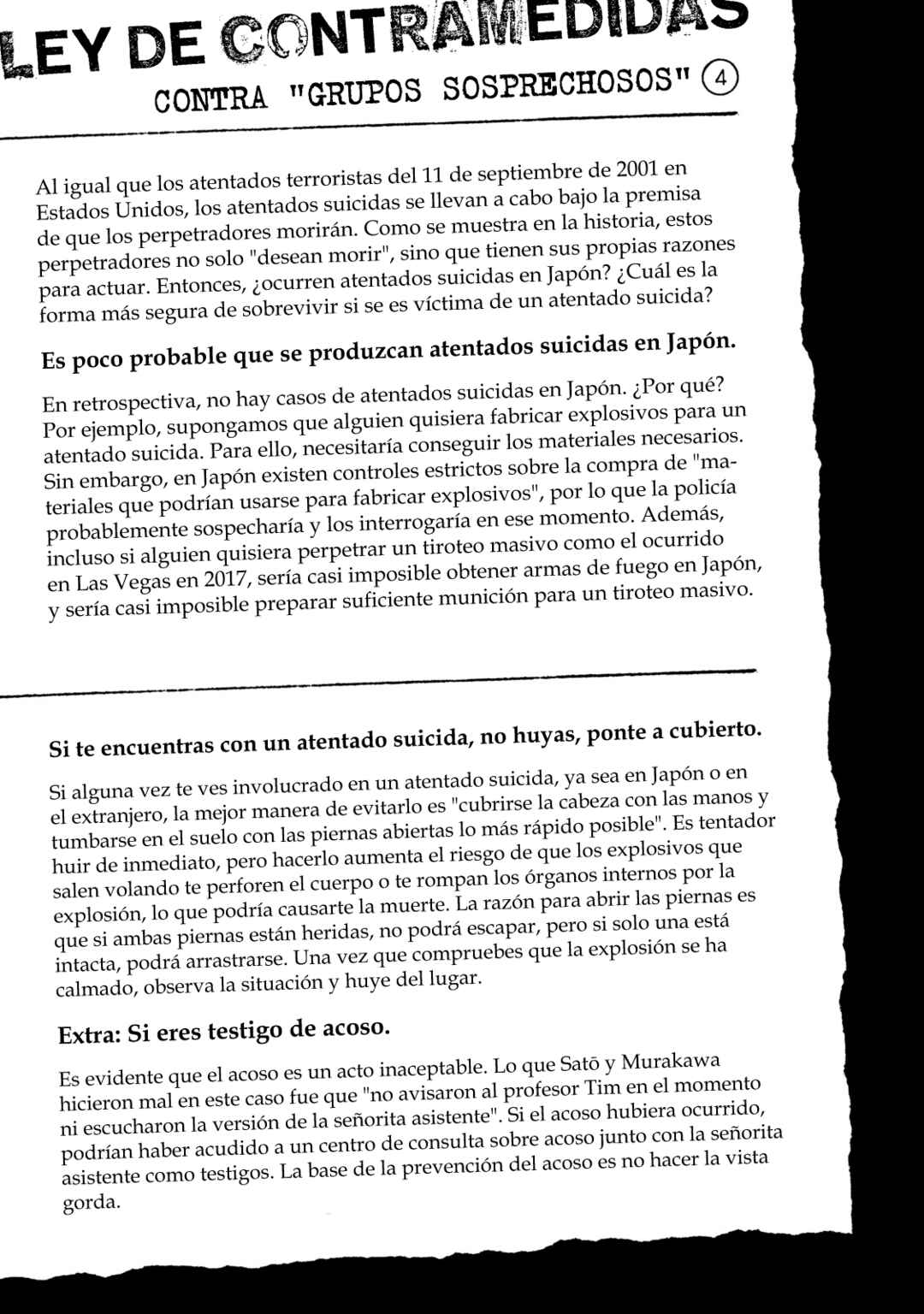 LEY DE CONTRAMEDIDAS

CONTRA "GRUPOS SOSPRECHOSOS" ④

Al igual que los atentados terroristas del 11 de septiembre de 2001 en Estados Unidos, los atentados suicidas se llevan a cabo bajo la premisa de que los perpetradores morirán. Como se muestra en la historia, estos perpetradores no solo "desean morir", sino que tienen sus propias razones para actuar. Entonces, ¿ocurren atentados suicidas en Japón? ¿Cuál es la forma más segura de sobrevivir si se es víctima de un atentado suicida?

Es poco probable que se produzcan atentados suicidas en Japón.

En retrospectiva, no hay casos de atentados suicidas en Japón. ¿Por qué? Por ejemplo, supongamos que alguien quisiera fabricar explosivos para un atentado suicida. Para ello, necesitaría conseguir los materiales necesarios. Sin embargo, en Japón existen controles estrictos sobre la compra de "materiales que podrían usarse para fabricar explosivos", por lo que la policía probablemente sospecharía y los interrogaría en ese momento. Además, incluso si alguien quisiera perpetrar un tiroteo masivo como el ocurrido en Las Vegas en 2017, sería casi imposible obtener armas de fuego en Japón, y sería casi imposible preparar suficiente munición para un tiroteo masivo.

Si te encuentras con un atentado suicida, no huyas, ponte a cubierto.

Si alguna vez te ves involucrado en un atentado suicida, ya sea en Japón o en el extranjero, la mejor manera de evitarlo es "cubrirse la cabeza con las manos y tumbarse en el suelo con las piernas abiertas lo más rápido posible". Es tentador huir de inmediato, pero hacerlo aumenta el riesgo de que los explosivos que salen volando te perforen el cuerpo o te rompan los órganos internos por la explosión, lo que podría causarte la muerte. La razón para abrir las piernas es que si ambas piernas están heridas, no podrá escapar, pero si solo una está intacta, podrá arrastrarse. Una vez que compruebes que la explosión se ha calmado, observa la situación y huye del lugar.

Extra: Si eres testigo de acoso.

Es evidente que el acoso es un acto inaceptable. Lo que Satō y Murakawa hicieron mal en este caso fue que "no avisaron al profesor Tim en el momento ni escucharon la versión de la señorita asistente". Si el acoso hubiera ocurrido, podrían haber acudido a un centro de consulta sobre acoso junto con la señorita asistente como testigos. La base de la prevención del acoso es no hacer la vista gorda.